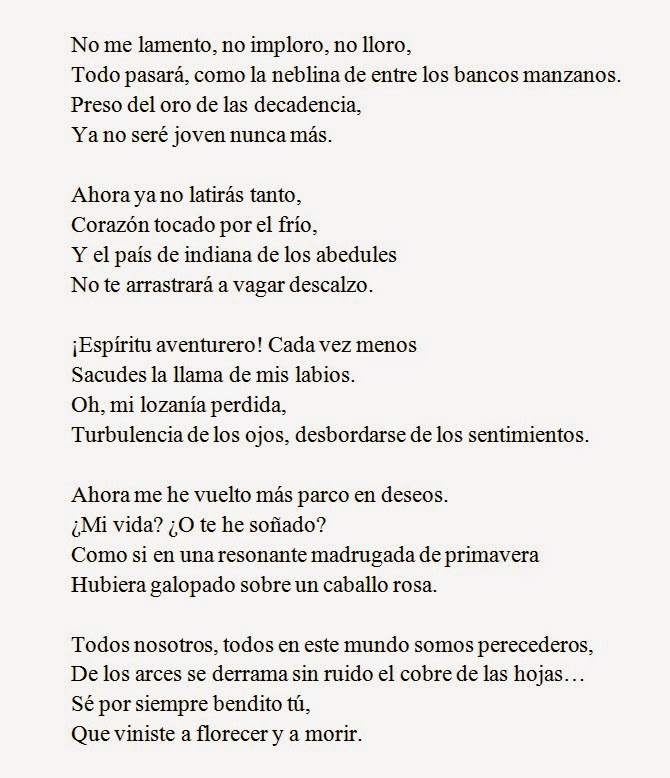 No me lamento, no imploro, no lloro,
Todo pasará, como la neblina de entre los bancos manzanos.
Preso del oro de las decadencia,
Ya no seré joven nunca más.

Ahora ya no latirás tanto,
Corazón tocado por el frío,
Y el país de indiana de los abedules
No te arrastrará a vagar descalzo.

¡Espíritu aventurero! Cada vez menos
Sacudes la llama de mis labios.
Oh, mi lozanía perdida,
Turbulencia de los ojos, desbordarse de los sentimientos.

Ahora me he vuelto más parco en deseos.
¿Mi vida? ¿O te he soñado?
Como si en una resonante madrugada de primavera
Hubiera galopado sobre un caballo rosa.

Todos nosotros, todos en este mundo somos perecederos,
De los arces se derrama sin ruido el cobre de las hojas…
Sé por siempre bendito tú,
Que viniste a florecer y a morir.